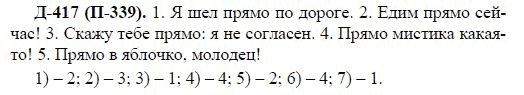 Д-417 (П-339). 1. Я шел прямо по дороге. 2. Едим прямо сейчас! 3. Скажу тебе прямо: я не согласен. 4. Прямо мистика какая-то! 5. Прямо в яблочко, молодец!

1) – 2; 2) – 3; 3) – 1; 4) – 4; 5) – 2; 6) – 4; 7) – 1.